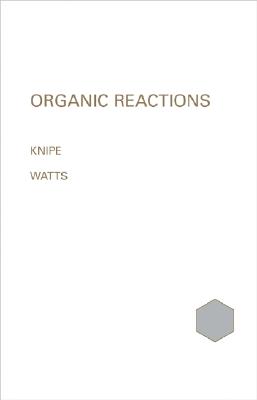 ORGANIC REACTIONS

KNIPE

WATTS